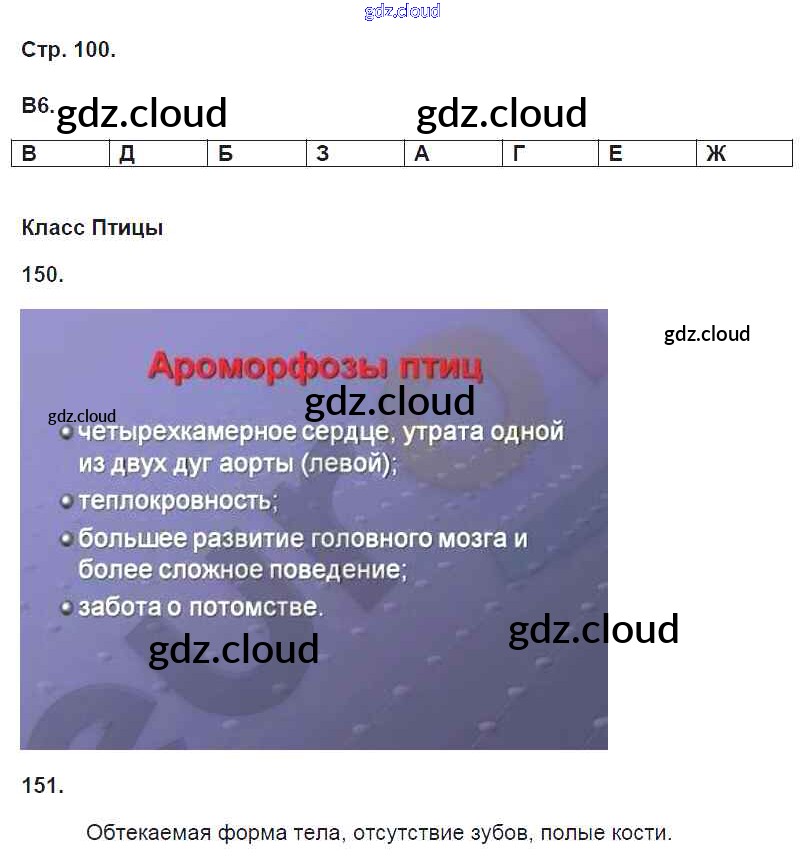 Стр. 100.

В6.

| В | Д | Б | З | А | Г | Е | Ж |
|---|---|---|---|---|---|---|---|

Класс Птицы

150.

Ароморфозы птиц

• четырехкамерное сердце, утрата одной из двух дуг аорты (левой);
• теплокровность;
• большее развитие головного мозга и более сложное поведение;
• забота о потомстве.

151.

Обтекаемая форма тела, отсутствие зубов, полые кости.

gdz.cloud